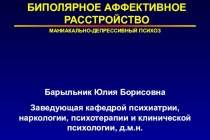 БИПОЛЯРНОЕ АФФЕКТИВНОЕ РАССТРОЙСТВО

МАНИАКАЛЬНО-ДЕПРЕССИВНЫЙ ПСИХОЗ

Барыльник Юлия Борисовна

Заведующая кафедрой психиатрии, наркологии, психотерапии и клинической психологии, д.м.н.